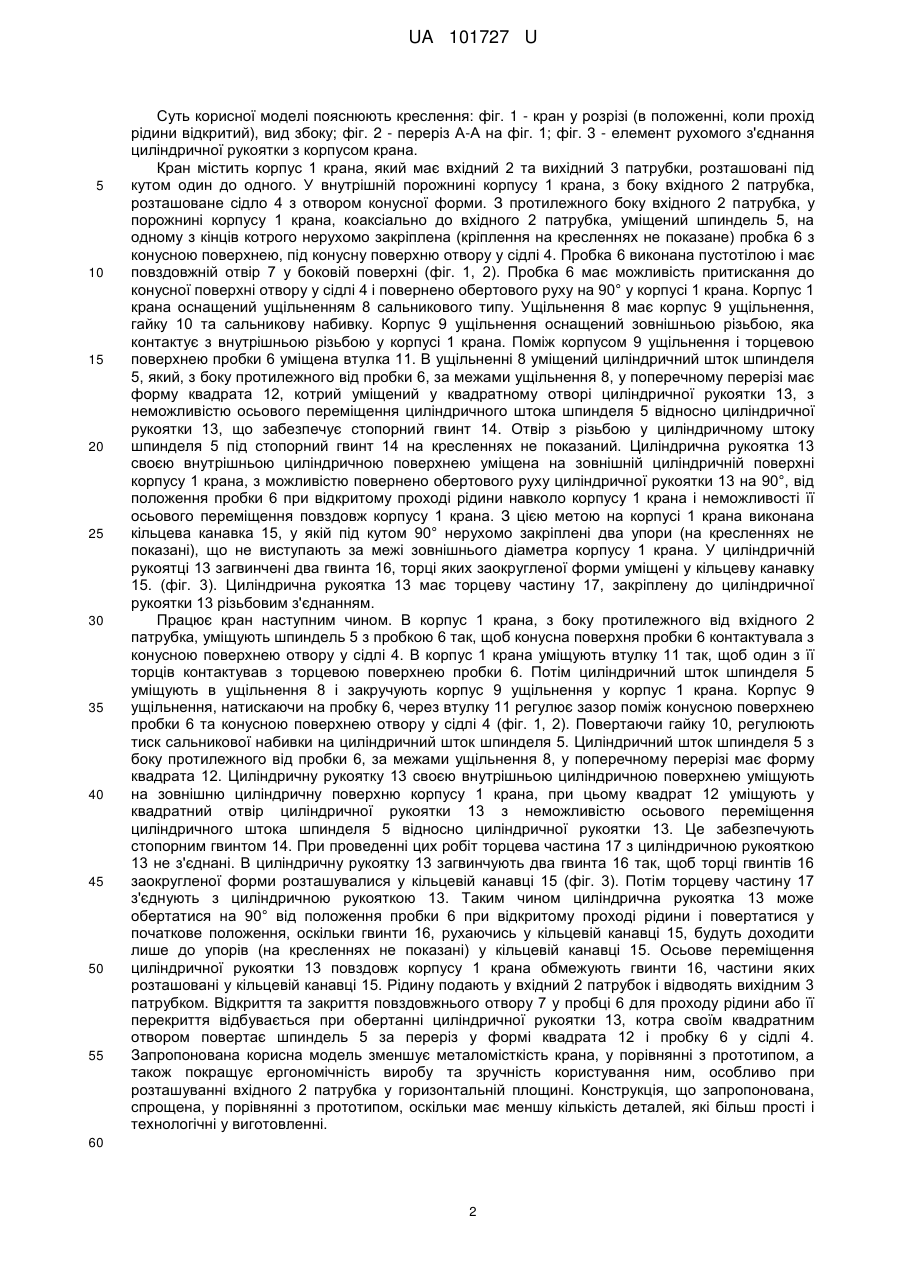 UA 101727 U

Суть корисної моделі пояснюють креслення: фіг. 1 - кран у розрізі (в положенні, коли прохід рідини відкритий), вид збоку; фіг. 2 - переріз А-А на фіг. 1; фіг. 3 - елемент рухомого з'єднання циліндричної рукоятки з корпусом крана.

Кран містить корпус 1 крана, який має вхідний 2 та вихідний 3 патрубки, розташовані під кутом один до одного. У внутрішній порожнині корпусу 1 крана, з боку вхідного 2 патрубка, розташоване сідло 4 з отвором конусної форми. З протилежного боку вхідного 2 патрубка, у порожнині корпусу 1 крана, коаксіально до вхідного 2 патрубка, уміщений шпиндель 5, на одному з кінців котрого нерухомо закріплена (кріплення на кресленнях не показане) пробка 6 з конусною поверхнею, під конусну поверхню отвору у сідлі 4. Пробка 6 виконана пустотілою і має повздовжній отвір 7 у боковій поверхні (фіг. 1, 2). Пробка 6 має можливість притискання до конусної поверхні отвору у сідлі 4 і повернено обертового руху на 90° у корпусі 1 крана. Корпус 1 крана оснащений ущільненням 8 сальникового типу. Ущільнення 8 має корпус 9 ущільнення, гайку 10 та сальникову набивку. Корпус 9 ущільнення оснащений зовнішньою різьбою, яка контактує з внутрішньою різьбою у корпусі 1 крана. Поміж корпусом 9 ущільнення і торцевою поверхнею пробки 6 уміщена втулка 11. В ущільненні 8 уміщений циліндричний шток шпинделя 5, який, з боку протилежного від пробки 6, за межами ущільнення 8, у поперечному перерізі має форму квадрата 12, котрий уміщений у квадратному отворі циліндричної рукоятки 13, з неможливістю осьового переміщення циліндричного штока шпинделя 5 відносно циліндричної рукоятки 13, що забезпечує стопорний гвинт 14. Отвір з різьбою у циліндричному штоку шпинделя 5 під стопорний гвинт 14 на кресленнях не показаний. Циліндрична рукоятка 13 своєю внутрішньою циліндричною поверхнею уміщена на зовнішній циліндричній поверхні корпусу 1 крана, з можливістю повернено обертового руху циліндричної рукоятки 13 на 90°, від положення пробки 6 при відкритому проході рідини навколо корпусу 1 крана і неможливості її осьового переміщення повздовж корпусу 1 крана. З цією метою на корпусі 1 крана виконана кільцева канавка 15, у якій під кутом 90° нерухомо закріплені два упори (на кресленнях не показані), що не виступають за межі зовнішнього діаметра корпусу 1 крана. У циліндричній рукоятці 13 загвинчені два гвинта 16, торці яких заокругленої форми уміщені у кільцеву канавку 15. (фіг. 3). Циліндрична рукоятка 13 має торцеву частину 17, закріплену до циліндричної рукоятки 13 різьбовим з'єднанням.

Працює кран наступним чином. В корпус 1 крана, з боку протилежного від вхідного 2 патрубка, уміщують шпиндель 5 з пробкою 6 так, щоб конусна поверхня пробки 6 контактувала з конусною поверхнею отвору у сідлі 4. В корпус 1 крана уміщують втулку 11 так, щоб один з її торців контактував з торцевою поверхнею пробки 6. Потім циліндричний шток шпинделя 5 уміщують в ущільнення 8 і закручують корпус 9 ущільнення у корпус 1 крана. Корпус 9 ущільнення, натискаючи на пробку 6, через втулку 11 регулює зазор поміж конусною поверхнею пробки 6 та конусною поверхнею отвору у сідлі 4 (фіг. 1, 2). Повертаючи гайку 10, регулюють тиск сальникової набивки на циліндричний шток шпинделя 5. Циліндричний шток шпинделя 5 з боку протилежного від пробки 6, за межами ущільнення 8, у поперечному перерізі має форму квадрата 12. Циліндричну рукоятку 13 своєю внутрішньою циліндричною поверхнею уміщують на зовнішню циліндричну поверхню корпусу 1 крана, при цьому квадрат 12 уміщують у квадратний отвір циліндричної рукоятки 13 з неможливістю осьового переміщення циліндричного штока шпинделя 5 відносно циліндричної рукоятки 13. Це забезпечують стопорним гвинтом 14. При проведенні цих робіт торцева частина 17 з циліндричною рукояткою 13 не з'єднані. В циліндричну рукоятку 13 загвинчують два гвинта 16 так, щоб торці гвинтів 16 заокругленої форми розташувалися у кільцевій канавці 15 (фіг. 3). Потім торцеву частину 17 з'єднують з циліндричною рукояткою 13. Таким чином циліндрична рукоятка 13 може обертатися на 90° від положення пробки 6 при відкритому проході рідини і повертатися у початкове положення, оскільки гвинти 16, рухаючись у кільцевій канавці 15, будуть доходити лише до упорів (на кресленнях не показані) у кільцевій канавці 15. Осьове переміщення циліндричної рукоятки 13 повздовж корпусу 1 крана обмежують гвинти 16, частини яких розташовані у кільцевій канавці 15. Рідину подають у вхідний 2 патрубок і відводять вихідним 3 патрубком. Відкриття та закриття повздовжнього отвору 7 у пробці 6 для проходу рідини або її перекриття відбувається при обертанні циліндричної рукоятки 13, котра своїм квадратним отвором повертає шпиндель 5 за переріз у формі квадрата 12 і пробку 6 у сідлі 4. Запропонована корисна модель зменшує металомісткість крана, у порівнянні з прототипом, а також покращує ергономічність виробу та зручність користування ним, особливо при розташуванні вхідного 2 патрубка у горизонтальній площині. Конструкція, що запропонована, спрощена, у порівнянні з прототипом, оскільки має меншу кількість деталей, які більш прості і технологічні у виготовленні.

5
10
15
20
25
30
35
40
45
50
55
60

2